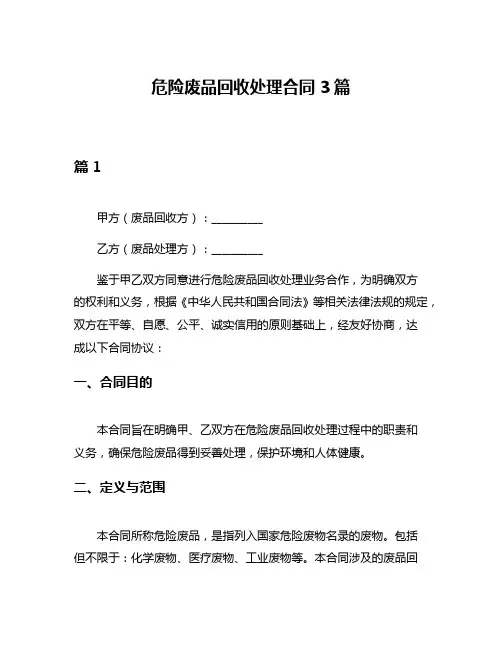 危险废品回收处理合同 3 篇

篇 1

甲方（废品回收方）：________

乙方（废品处理方）：________

鉴于甲乙双方同意进行危险废品回收处理业务合作，为明确双方的权利和义务，根据《中华人民共和国合同法》等相关法律法规的规定，双方在平等、自愿、公平、诚实信用的原则基础上，经友好协商，达成以下合同协议：

一、合同目的

本合同旨在明确甲、乙双方在危险废品回收处理过程中的职责和义务，确保危险废品得到妥善处理，保护环境和人体健康。

二、定义与范围

本合同所称危险废品，是指列入国家危险废物名录的废物。包括但不限于：化学废物、医疗废物、工业废物等。本合同涉及的废品回